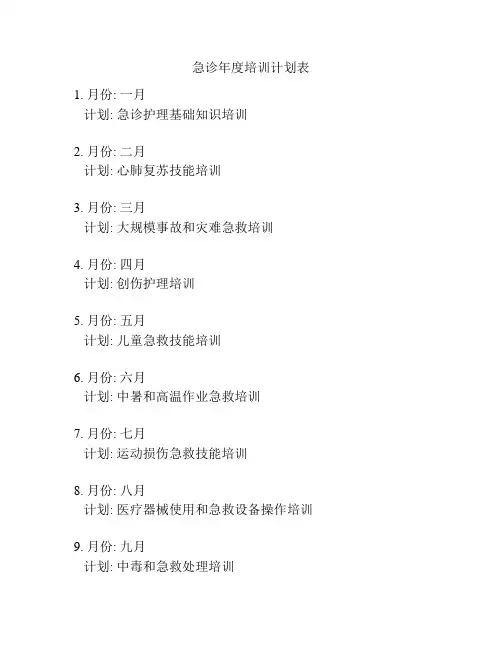 急诊年度培训计划表

1.月份:一月
计划:急诊护理基础知识培训

2.月份:二月
计划:心肺复苏技能培训

3.月份:三月
计划:大规模事故和灾难急救培训

4.月份:四月
计划:创伤护理培训

5.月份:五月
计划:儿童急救技能培训

6.月份:六月
计划:中暑和高温作业急救培训

7.月份:七月
计划:运动损伤急救技能培训

8.月份:八月
计划:医疗器械使用和急救设备操作培训

9.月份:九月
计划:中毒和急救处理培训